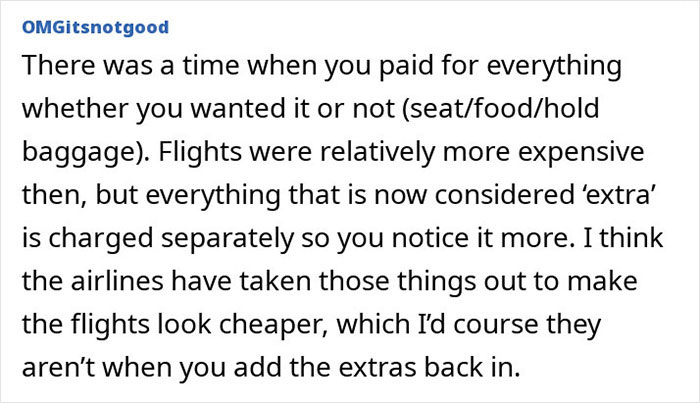 OMGitsnotgood

There was a time when you paid for everything whether you wanted it or not (seat/food/hold baggage). Flights were relatively more expensive then, but everything that is now considered ‘extra’ is charged separately so you notice it more. I think the airlines have taken those things out to make the flights look cheaper, which I’d course they aren’t when you add the extras back in.